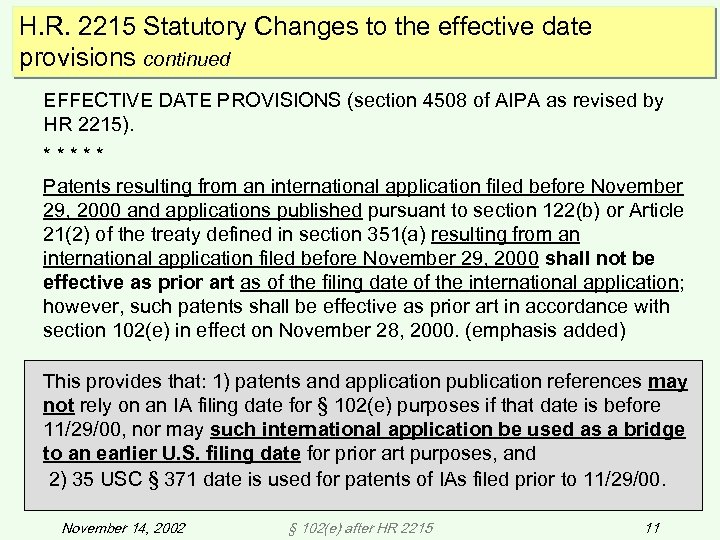 H.R. 2215 Statutory Changes to the effective date provisions continued

EFFECTIVE DATE PROVISIONS (section 4508 of AIPA as revised by HR 2215).

\* \* \* \* \*

Patents resulting from an international application filed before November 29, 2000 and applications published pursuant to section 122(b) or Article 21(2) of the treaty defined in section 351(a) resulting from an international application filed before November 29, 2000 shall not be effective as prior art as of the filing date of the international application; however, such patents shall be effective as prior art in accordance with section 102(e) in effect on November 28, 2000. (emphasis added)

This provides that: 1) patents and application publication references may not rely on an IA filing date for § 102(e) purposes if that date is before 11/29/00, nor may such international application be used as a bridge to an earlier U.S. filing date for prior art purposes, and
2) 35 USC § 371 date is used for patents of IAs filed prior to 11/29/00.

November 14, 2002 § 102(e) after HR 2215 11